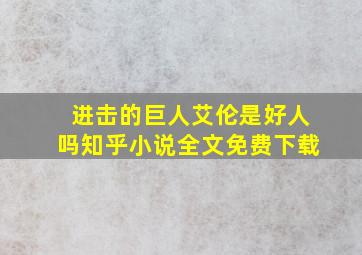 进击的巨人艾伦是好人吗知乎小说全文免费下载